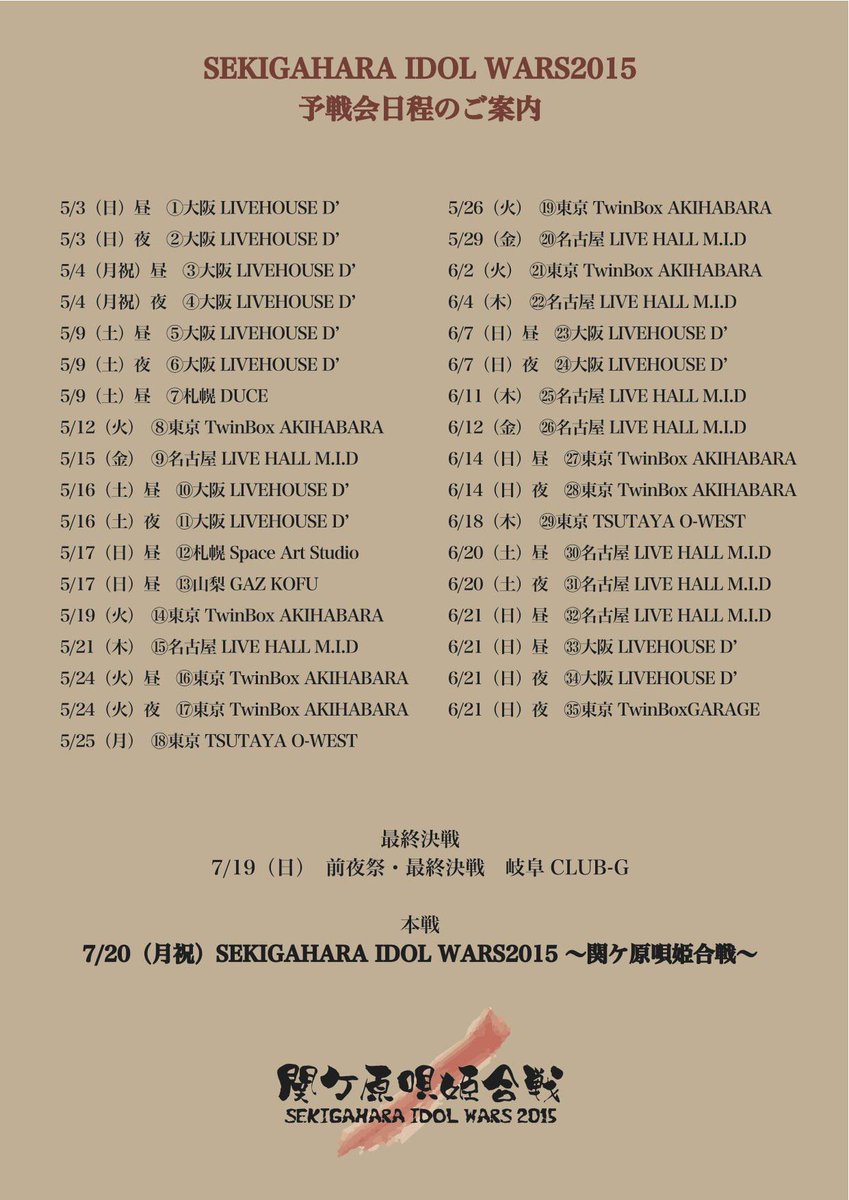 SEKIGAHARA IDOL WARS2015
予戦会日程のご案内

5/3（日）昼　①大阪 LIVEHOUSE D'
5/3（日）夜　②大阪 LIVEHOUSE D'
5/4（月祝）昼　③大阪 LIVEHOUSE D'
5/4（月祝）夜　④大阪 LIVEHOUSE D'
5/9（土）昼　⑤大阪 LIVEHOUSE D'
5/9（土）夜　⑥大阪 LIVEHOUSE D'
5/9（土）昼　⑦札幌 DUCE
5/12（火）　⑧東京 TwinBox AKIHABARA
5/15（金）　⑨名古屋 LIVE HALL M.I.D
5/16（土）昼　⑩大阪 LIVEHOUSE D'
5/16（土）夜　⑪大阪 LIVEHOUSE D'
5/17（日）昼　⑫札幌 Space Art Studio
5/17（日）昼　⑬山梨 GAZ KOFU
5/19（火）　⑭東京 TwinBox AKIHABARA
5/21（木）　⑮名古屋 LIVE HALL M.I.D
5/24（火）昼　⑯東京 TwinBox AKIHABARA
5/24（火）夜　⑰東京 TwinBox AKIHABARA
5/25（月）　⑱東京 TSUTAYA O-WEST

5/26（火）　⑲東京 TwinBox AKIHABARA
5/29（金）　⑳名古屋 LIVE HALL M.I.D
6/2（火）　㉑東京 TwinBox AKIHABARA
6/4（木）　㉒名古屋 LIVE HALL M.I.D
6/7（日）昼　㉓大阪 LIVEHOUSE D'
6/7（日）夜　㉔大阪 LIVEHOUSE D'
6/11（木）　㉕名古屋 LIVE HALL M.I.D
6/12（金）　㉖名古屋 LIVE HALL M.I.D
6/14（日）昼　㉗東京 TwinBox AKIHABARA
6/14（日）夜　㉘東京 TwinBox AKIHABARA
6/18（木）　㉙東京 TSUTAYA O-WEST
6/20（土）昼　㉚名古屋 LIVE HALL M.I.D
6/20（土）夜　㉛名古屋 LIVE HALL M.I.D
6/21（日）昼　㉜名古屋 LIVE HALL M.I.D
6/21（日）昼　㉝大阪 LIVEHOUSE D'
6/21（日）夜　㉞大阪 LIVEHOUSE D'
6/21（日）夜　㉟東京 TwinBoxGARAGE

最終決戦
7/19（日）　前夜祭・最終決戦　岐阜 CLUB-G

本戦
7/20（月祝）SEKIGAHARA IDOL WARS2015 〜関ケ原唄姫合戦〜

関ケ原唄姫合戦
SEKIGAHARA IDOL WARS 2015